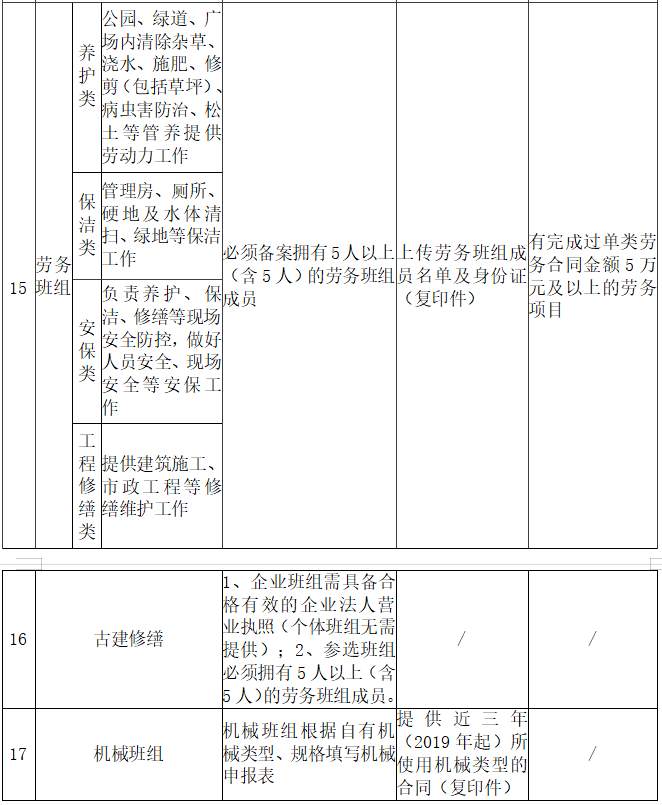 | 15 | 劳务班组 | 养护类 | 公园、绿道、广场内清除杂草、浇水、施肥、修剪（包括草坪）、病虫害防治、松土等管养提供劳动力工作 | 必须备案拥有5人以上（含5人）的劳务班组成员 | 上传劳务班组成员名单及身份证（复印件） | 有完成过单类劳务合同金额5万元及以上的劳务项目 |
|---|---|---|---|---|---|---|
| | | 保洁类 | 管理房、厕所、硬地及水体清扫、绿地等保洁工作 | | | |
| | | 安保类 | 负责养护、保洁、修缮等现场安全防控，做好人员安全、现场安全等安保工作 | | | |
| | | 工程修缮类 | 提供建筑施工、市政工程等修缮维护工作 | | | |

| 16 | 古建修缮 | 1、企业班组需具备合格有效的企业法人营业执照（个体班组无需提供）；2、参选班组必须拥有5人以上（含5人）的劳务班组成员。 | / | / |
|---|---|---|---|---|
| 17 | 机械班组 | 机械班组根据自有机械类型、规格填写机械申报表 | 提供近三年（2019年起）所使用机械类型的合同（复印件） | / |